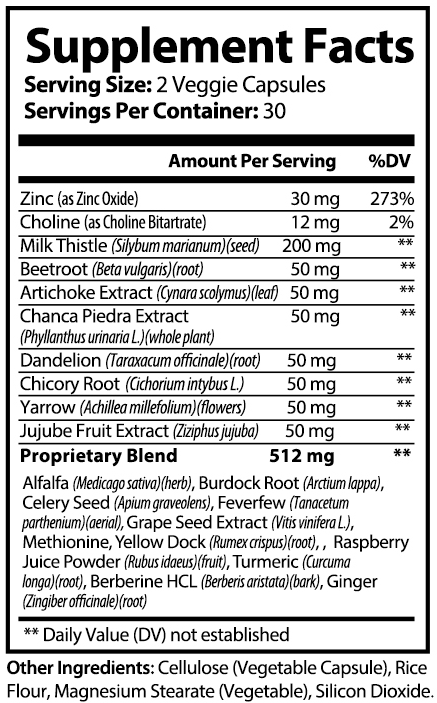 Supplement Facts
Serving Size: 2 Veggie Capsules
Servings Per Container: 30

|  | Amount Per Serving | %DV |
|---|---|---|
| Zinc (as Zinc Oxide) | 30 mg | 273% |
| Choline (as Choline Bitartrate) | 12 mg | 2% |
| Milk Thistle (Silybum marianum)(seed) | 200 mg | ** |
| Beetroot (Beta vulgaris)(root) | 50 mg | ** |
| Artichoke Extract (Cynara scolymus)(leaf) | 50 mg | ** |
| Chanca Piedra Extract (Phyllanthus urinaria L.)(whole plant) | 50 mg | ** |
| Dandelion (Taraxacum officinale)(root) | 50 mg | ** |
| Chicory Root (Cichorium intybus L.) | 50 mg | ** |
| Yarrow (Achillea millefolium)(flowers) | 50 mg | ** |
| Jujube Fruit Extract (Ziziphus jujuba) | 50 mg | ** |
| Proprietary Blend | 512 mg | ** |

Alfalfa (Medicago sativa)(herb), Burdock Root (Arctium lappa), Celery Seed (Apium graveolens), Feverfew (Tanacetum parthenium)(aerial), Grape Seed Extract (Vitis vinifera L.), Methionine, Yellow Dock (Rumex crispus)(root), , Raspberry Juice Powder (Rubus idaeus)(fruit), Turmeric (Curcuma longa)(root), Berberine HCL (Berberis aristata)(bark), Ginger (Zingiber officinale)(root)

** Daily Value (DV) not established

Other Ingredients: Cellulose (Vegetable Capsule), Rice Flour, Magnesium Stearate (Vegetable), Silicon Dioxide.